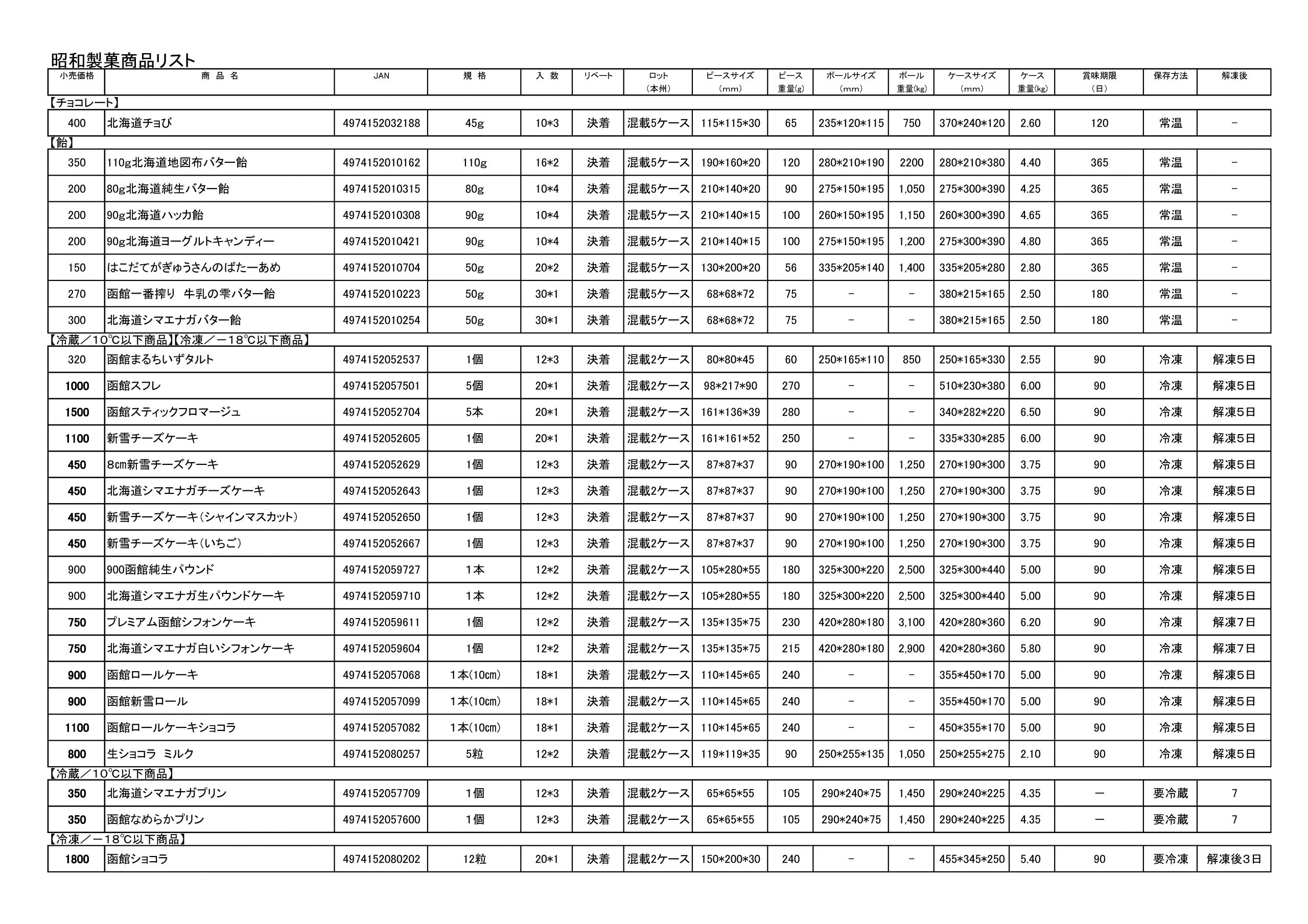 昭和製菓商品リスト

| 小売価格 | 商 品 名 | JAN | 規 格 | 入 数 | リベート | ロット（本州） | ピースサイズ（mm） | ピース重量(g) | ボールサイズ（mm） | ボール重量(kg) | ケースサイズ（mm） | ケース重量(kg) | 賞味期限（日） | 保存方法 | 解凍後 |
|---|---|---|---|---|---|---|---|---|---|---|---|---|---|---|---|
| 【チョコレート】 | | | | | | | | | | | | | | | |
| 400 | 北海道チョび | 4974152032188 | 45g | 10*3 | 決着 | 混載5ケース | 115*115*30 | 65 | 235*120*115 | 750 | 370*240*120 | 2.60 | 120 | 常温 | − |
| 【飴】 | | | | | | | | | | | | | | | |
| 350 | 110g北海道地図布バター飴 | 4974152010162 | 110g | 16*2 | 決着 | 混載5ケース | 190*160*20 | 120 | 280*210*190 | 2200 | 280*210*380 | 4.40 | 365 | 常温 | − |
| 200 | 80g北海道純生バター飴 | 4974152010315 | 80g | 10*4 | 決着 | 混載5ケース | 210*140*20 | 90 | 275*150*195 | 1,050 | 275*300*390 | 4.25 | 365 | 常温 | − |
| 200 | 90g北海道ハッカ飴 | 4974152010308 | 90g | 10*4 | 決着 | 混載5ケース | 210*140*15 | 100 | 260*150*195 | 1,150 | 260*300*390 | 4.65 | 365 | 常温 | − |
| 200 | 90g北海道ヨーグルトキャンディー | 4974152010421 | 90g | 10*4 | 決着 | 混載5ケース | 210*140*15 | 100 | 275*150*195 | 1,200 | 275*300*390 | 4.80 | 365 | 常温 | − |
| 150 | はこだてがぎゅうさんのばたーあめ | 4974152010704 | 50g | 20*2 | 決着 | 混載5ケース | 130*200*20 | 56 | 335*205*140 | 1,400 | 335*205*280 | 2.80 | 365 | 常温 | − |
| 270 | 函館一番搾り 牛乳の雫バター飴 | 4974152010223 | 50g | 30*1 | 決着 | 混載5ケース | 68*68*72 | 75 | − | − | 380*215*165 | 2.50 | 180 | 常温 | − |
| 300 | 北海道シマエナガバター飴 | 4974152010254 | 50g | 30*1 | 決着 | 混載5ケース | 68*68*72 | 75 | − | − | 380*215*165 | 2.50 | 180 | 常温 | − |
| 【冷蔵／10℃以下商品】【冷凍／－18℃以下商品】 | | | | | | | | | | | | | | | |
| 320 | 函館まるちいずタルト | 4974152052537 | 1個 | 12*3 | 決着 | 混載2ケース | 80*80*45 | 60 | 250*165*110 | 850 | 250*165*330 | 2.55 | 90 | 冷凍 | 解凍5日 |
| 1000 | 函館スフレ | 4974152057501 | 5個 | 20*1 | 決着 | 混載2ケース | 98*217*90 | 270 | − | − | 510*230*380 | 6.00 | 90 | 冷凍 | 解凍5日 |
| 1500 | 函館スティックフロマージュ | 4974152052704 | 5本 | 20*1 | 決着 | 混載2ケース | 161*136*39 | 280 | − | − | 340*282*220 | 6.50 | 90 | 冷凍 | 解凍5日 |
| 1100 | 新雪チーズケーキ | 4974152052605 | 1個 | 20*1 | 決着 | 混載2ケース | 161*161*52 | 250 | − | − | 335*330*285 | 6.00 | 90 | 冷凍 | 解凍5日 |
| 450 | 8cm新雪チーズケーキ | 4974152052629 | 1個 | 12*3 | 決着 | 混載2ケース | 87*87*37 | 90 | 270*190*100 | 1,250 | 270*190*300 | 3.75 | 90 | 冷凍 | 解凍5日 |
| 450 | 北海道シマエナガチーズケーキ | 4974152052643 | 1個 | 12*3 | 決着 | 混載2ケース | 87*87*37 | 90 | 270*190*100 | 1,250 | 270*190*300 | 3.75 | 90 | 冷凍 | 解凍5日 |
| 450 | 新雪チーズケーキ（シャインマスカット） | 4974152052650 | 1個 | 12*3 | 決着 | 混載2ケース | 87*87*37 | 90 | 270*190*100 | 1,250 | 270*190*300 | 3.75 | 90 | 冷凍 | 解凍5日 |
| 450 | 新雪チーズケーキ（いちご） | 4974152052667 | 1個 | 12*3 | 決着 | 混載2ケース | 87*87*37 | 90 | 270*190*100 | 1,250 | 270*190*300 | 3.75 | 90 | 冷凍 | 解凍5日 |
| 900 | 900函館純生パウンド | 4974152059727 | 1本 | 12*2 | 決着 | 混載2ケース | 105*280*55 | 180 | 325*300*220 | 2,500 | 325*300*440 | 5.00 | 90 | 冷凍 | 解凍5日 |
| 900 | 北海道シマエナガ生パウンドケーキ | 4974152059710 | 1本 | 12*2 | 決着 | 混載2ケース | 105*280*55 | 180 | 325*300*220 | 2,500 | 325*300*440 | 5.00 | 90 | 冷凍 | 解凍5日 |
| 750 | プレミアム函館シフォンケーキ | 4974152059611 | 1個 | 12*2 | 決着 | 混載2ケース | 135*135*75 | 230 | 420*280*180 | 3,100 | 420*280*360 | 6.20 | 90 | 冷凍 | 解凍7日 |
| 750 | 北海道シマエナガ白いシフォンケーキ | 4974152059604 | 1個 | 12*2 | 決着 | 混載2ケース | 135*135*75 | 215 | 420*280*180 | 2,900 | 420*280*360 | 5.80 | 90 | 冷凍 | 解凍7日 |
| 900 | 函館ロールケーキ | 4974152057068 | 1本(10cm) | 18*1 | 決着 | 混載2ケース | 110*145*65 | 240 | − | − | 355*450*170 | 5.00 | 90 | 冷凍 | 解凍5日 |
| 900 | 函館新雪ロール | 4974152057099 | 1本(10cm) | 18*1 | 決着 | 混載2ケース | 110*145*65 | 240 | − | − | 355*450*170 | 5.00 | 90 | 冷凍 | 解凍5日 |
| 1100 | 函館ロールケーキショコラ | 4974152057082 | 1本(10cm) | 18*1 | 決着 | 混載2ケース | 110*145*65 | 240 | − | − | 450*355*170 | 5.00 | 90 | 冷凍 | 解凍5日 |
| 800 | 生ショコラ ミルク | 4974152080257 | 5粒 | 12*2 | 決着 | 混載2ケース | 119*119*35 | 90 | 250*255*135 | 1,050 | 250*255*275 | 2.10 | 90 | 冷凍 | 解凍5日 |
| 【冷蔵／10℃以下商品】 | | | | | | | | | | | | | | | |
| 350 | 北海道シマエナガプリン | 4974152057709 | 1個 | 12*3 | 決着 | 混載2ケース | 65*65*55 | 105 | 290*240*75 | 1,450 | 290*240*225 | 4.35 | ー | 要冷蔵 | 7 |
| 350 | 函館なめらかプリン | 4974152057600 | 1個 | 12*3 | 決着 | 混載2ケース | 65*65*55 | 105 | 290*240*75 | 1,450 | 290*240*225 | 4.35 | ー | 要冷蔵 | 7 |
| 【冷凍／－18℃以下商品】 | | | | | | | | | | | | | | | |
| 1800 | 函館ショコラ | 4974152080202 | 12粒 | 20*1 | 決着 | 混載2ケース | 150*200*30 | 240 | − | − | 455*345*250 | 5.40 | 90 | 要冷凍 | 解凍後3日 |